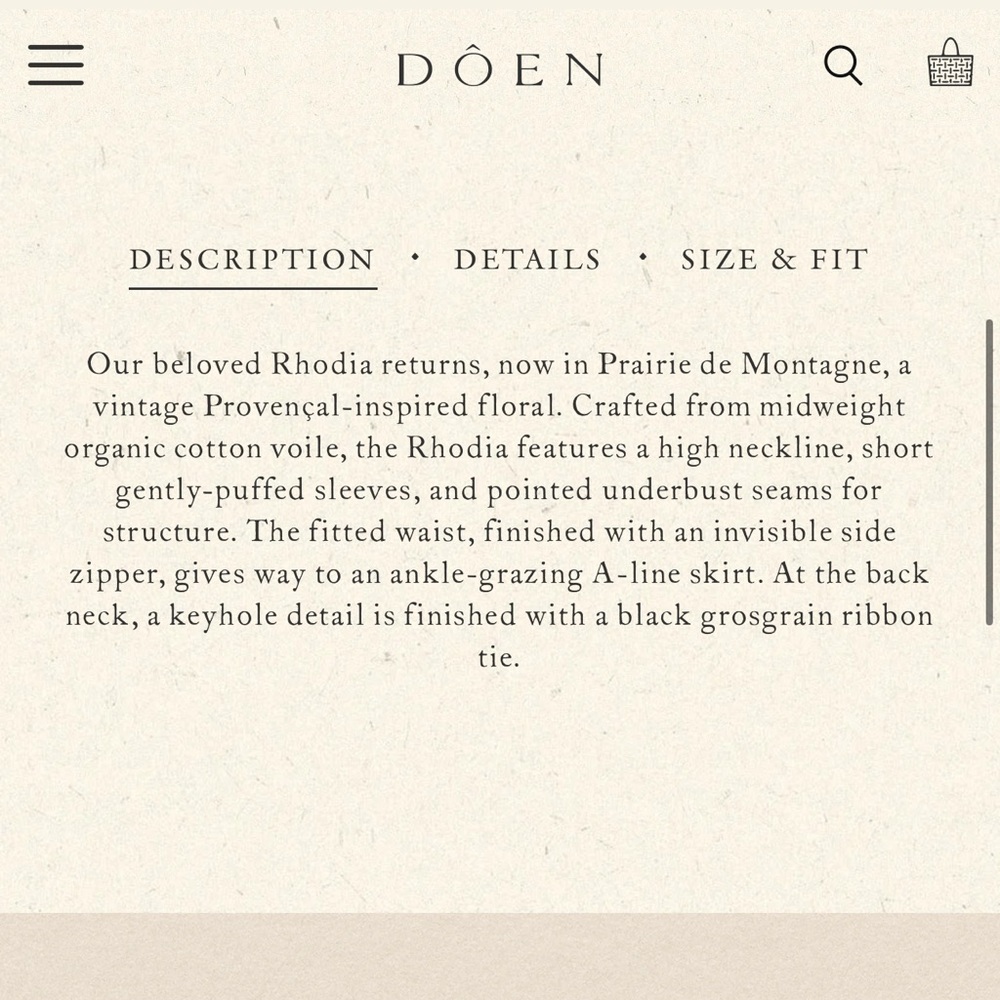 DÔEN

DESCRIPTION • DETAILS • SIZE & FIT

Our beloved Rhodia returns, now in Prairie de Montagne, a vintage Provençal-inspired floral. Crafted from midweight organic cotton voile, the Rhodia features a high neckline, short gently-puffed sleeves, and pointed underbust seams for structure. The fitted waist, finished with an invisible side zipper, gives way to an ankle-grazing A-line skirt. At the back neck, a keyhole detail is finished with a black grosgrain ribbon tie.